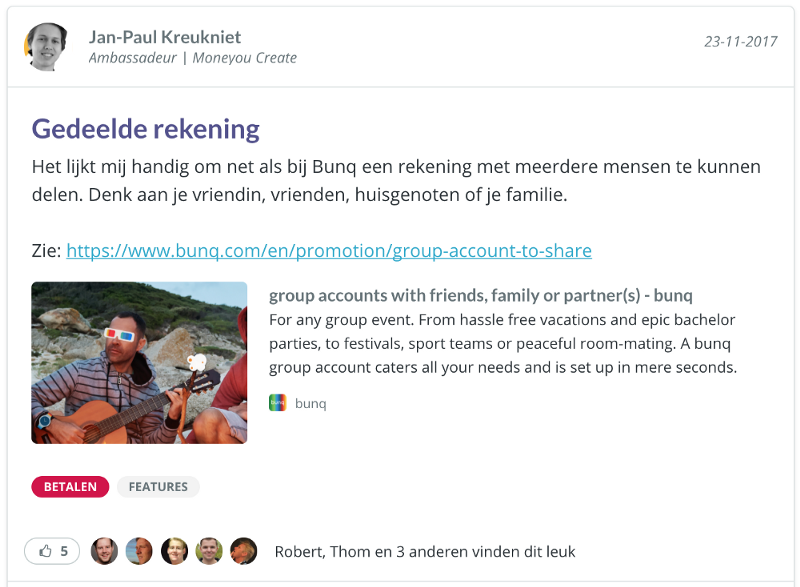 Jan-Paul Kreukniet
Ambassadeur | Moneyou Create

23-11-2017

Gedeelde rekening

Het lijkt mij handig om net als bij Bunq een rekening met meerdere mensen te kunnen delen. Denk aan je vriendin, vrienden, huisgenoten of je familie.

Zie: https://www.bunq.com/en/promotion/group-account-to-share

group accounts with friends, family or partner(s) - bunq
For any group event. From hassle free vacations and epic bachelor parties, to festivals, sport teams or peaceful room-mating. A bunq group account caters all your needs and is set up in mere seconds.

bunq

BETALEN FEATURES

5

Robert, Thom en 3 anderen vinden dit leuk